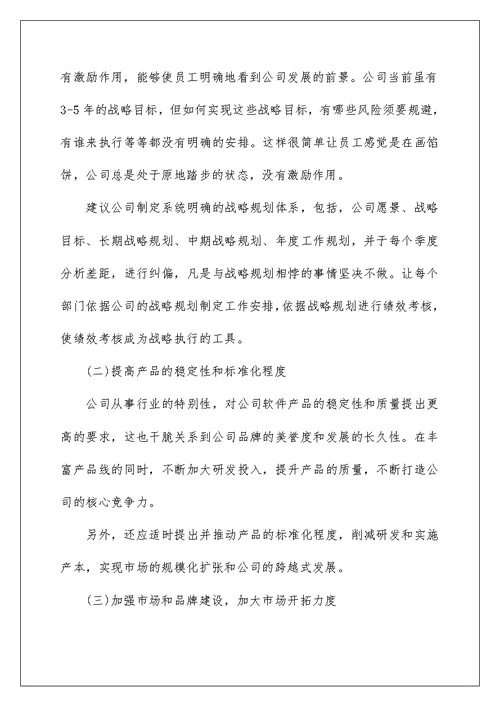 有激励作用，能够使员工明确地看到公司发展的前景。公司当前虽有3-5年的战略目标，但如何实现这些战略目标，有哪些风险须要规避，有谁来执行等等都没有明确的安排。这样很简单让员工感觉是在画馅饼，公司总是处于原地踏步的状态，没有激励作用。

建议公司制定系统明确的战略规划体系，包括，公司愿景、战略目标、长期战略规划、中期战略规划、年度工作规划，并于每个季度分析差距，进行纠偏，凡是与战略规划相悖的事情坚决不做。让每个部门依据公司的战略规划制定工作安排，依据战略规划进行绩效考核，使绩效考核成为战略执行的工具。

(二)提高产品的稳定性和标准化程度

公司从事行业的特别性，对公司软件产品的稳定性和质量提出更高的要求，这也干脆关系到公司品牌的美誉度和发展的长久性。在丰富产品线的同时，不断加大研发投入，提升产品的质量，不断打造公司的核心竞争力。

另外，还应适时提出并推动产品的标准化程度，削减研发和实施产本，实现市场的规模化扩张和公司的跨越式发展。

(三)加强市场和品牌建设，加大市场开拓力度